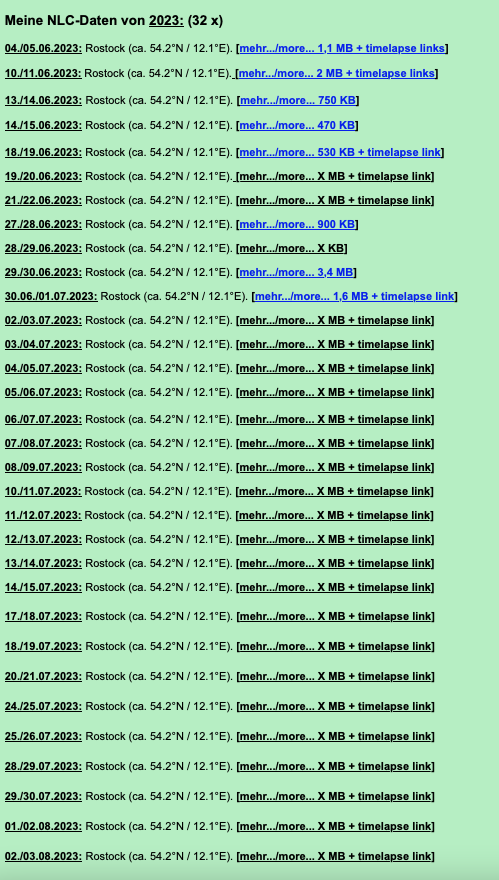 Meine NLC-Daten von 2023: (32 x)

04./05.06.2023: Rostock (ca. 54.2°N / 12.1°E). [mehr.../more... 1,1 MB + timelapse links]

10./11.06.2023: Rostock (ca. 54.2°N / 12.1°E). [mehr.../more... 2 MB + timelapse links]

13./14.06.2023: Rostock (ca. 54.2°N / 12.1°E). [mehr.../more... 750 KB]

14./15.06.2023: Rostock (ca. 54.2°N / 12.1°E). [mehr.../more... 470 KB]

18./19.06.2023: Rostock (ca. 54.2°N / 12.1°E). [mehr.../more... 530 KB + timelapse link]

19./20.06.2023: Rostock (ca. 54.2°N / 12.1°E). [mehr.../more... X MB + timelapse link]

21./22.06.2023: Rostock (ca. 54.2°N / 12.1°E). [mehr.../more... X MB + timelapse link]

27./28.06.2023: Rostock (ca. 54.2°N / 12.1°E). [mehr.../more... 900 KB]

28./29.06.2023: Rostock (ca. 54.2°N / 12.1°E). [mehr.../more... X KB]

29./30.06.2023: Rostock (ca. 54.2°N / 12.1°E). [mehr.../more... 3,4 MB]

30.06./01.07.2023: Rostock (ca. 54.2°N / 12.1°E). [mehr.../more... 1,6 MB + timelapse link]

02./03.07.2023: Rostock (ca. 54.2°N / 12.1°E). [mehr.../more... X MB + timelapse link]

03./04.07.2023: Rostock (ca. 54.2°N / 12.1°E). [mehr.../more... X MB + timelapse link]

04./05.07.2023: Rostock (ca. 54.2°N / 12.1°E). [mehr.../more... X MB + timelapse link]

05./06.07.2023: Rostock (ca. 54.2°N / 12.1°E). [mehr.../more... X MB + timelapse link]

06./07.07.2023: Rostock (ca. 54.2°N / 12.1°E). [mehr.../more... X MB + timelapse link]

07./08.07.2023: Rostock (ca. 54.2°N / 12.1°E). [mehr.../more... X MB + timelapse link]

08./09.07.2023: Rostock (ca. 54.2°N / 12.1°E). [mehr.../more... X MB + timelapse link]

10./11.07.2023: Rostock (ca. 54.2°N / 12.1°E). [mehr.../more... X MB + timelapse link]

11./12.07.2023: Rostock (ca. 54.2°N / 12.1°E). [mehr.../more... X MB + timelapse link]

12./13.07.2023: Rostock (ca. 54.2°N / 12.1°E). [mehr.../more... X MB + timelapse link]

13./14.07.2023: Rostock (ca. 54.2°N / 12.1°E). [mehr.../more... X MB + timelapse link]

14./15.07.2023: Rostock (ca. 54.2°N / 12.1°E). [mehr.../more... X MB + timelapse link]

17./18.07.2023: Rostock (ca. 54.2°N / 12.1°E). [mehr.../more... X MB + timelapse link]

18./19.07.2023: Rostock (ca. 54.2°N / 12.1°E). [mehr.../more... X MB + timelapse link]

20./21.07.2023: Rostock (ca. 54.2°N / 12.1°E). [mehr.../more... X MB + timelapse link]

24./25.07.2023: Rostock (ca. 54.2°N / 12.1°E). [mehr.../more... X MB + timelapse link]

25./26.07.2023: Rostock (ca. 54.2°N / 12.1°E). [mehr.../more... X MB + timelapse link]

28./29.07.2023: Rostock (ca. 54.2°N / 12.1°E). [mehr.../more... X MB + timelapse link]

29./30.07.2023: Rostock (ca. 54.2°N / 12.1°E). [mehr.../more... X MB + timelapse link]

01./02.08.2023: Rostock (ca. 54.2°N / 12.1°E). [mehr.../more... X MB + timelapse link]

02./03.08.2023: Rostock (ca. 54.2°N / 12.1°E). [mehr.../more... X MB + timelapse link]